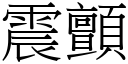 震顫